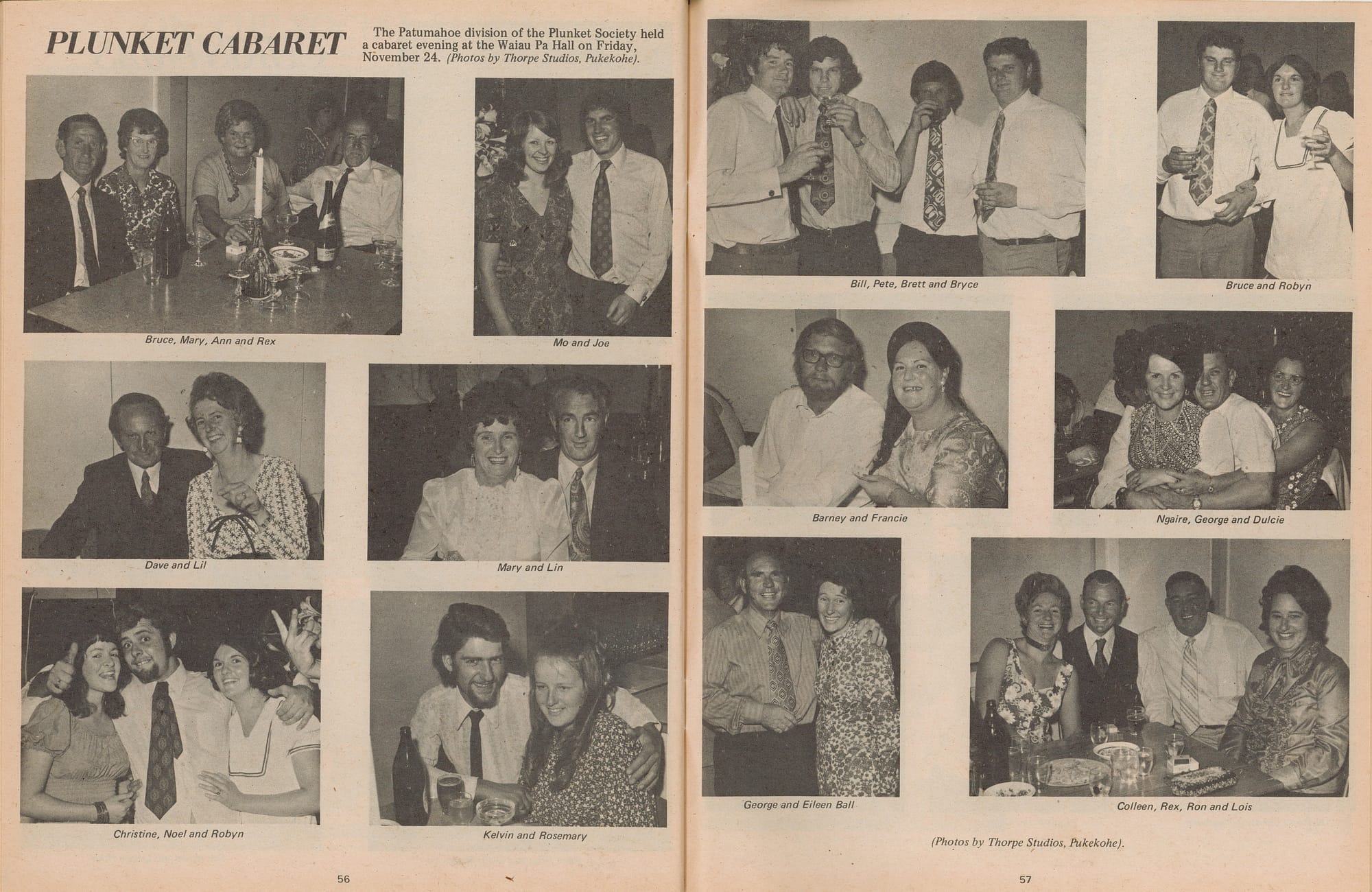 PLUNKET CABARET

The Patumahoe division of the Plunket Society held a cabaret evening at the Waiau Pa Hall on Friday, November 24. (Photos by Thorpe Studios, Pukekohe).

Bruce, Mary, Ann and Rex

Mo and Joe

Dave and Lil

Mary and Lin

Christine, Noel and Robyn

Kelvin and Rosemary

56

Bill, Pete, Brett and Bryce

Bruce and Robyn

Barney and Francie

Ngaire, George and Dulcie

George and Eileen Ball

Colleen, Rex, Ron and Lois

(Photos by Thorpe Studios, Pukekohe).

57